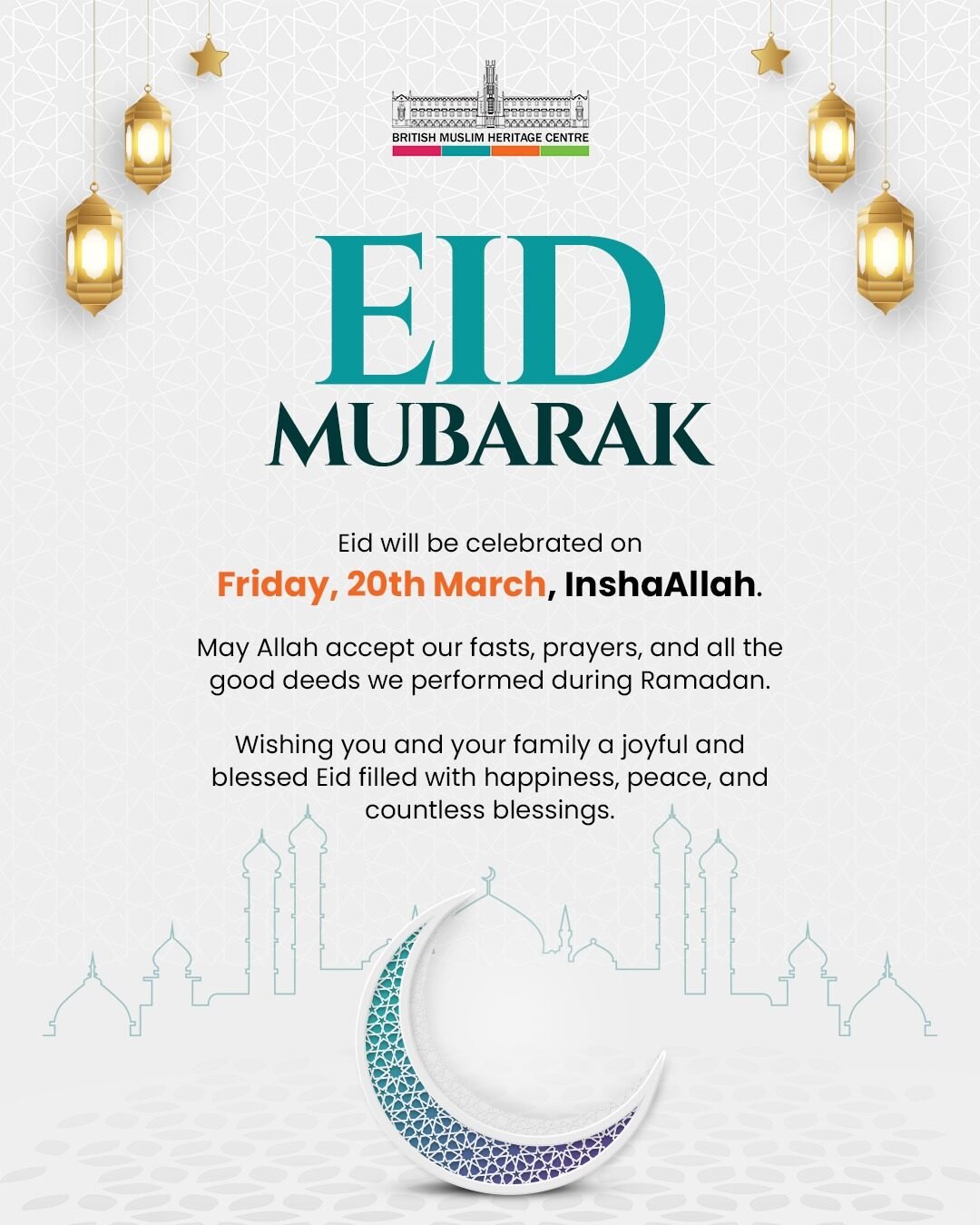 BRITISH MUSLIM HERITAGE CENTRE

EID
MUBARAK

Eid will be celebrated on
Friday, 20th March, InshaAllah.

May Allah accept our fasts, prayers, and all the good deeds we performed during Ramadan.

Wishing you and your family a joyful and blessed Eid filled with happiness, peace, and countless blessings.